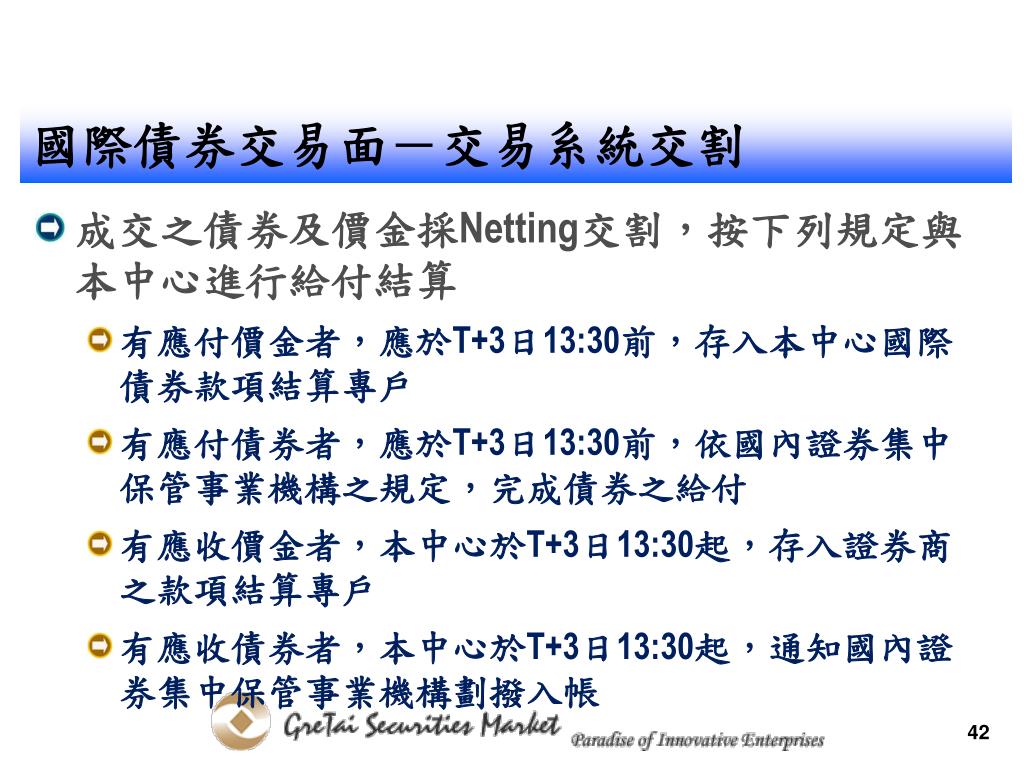 國際債券交易面－交易系統交割

成交之債券及價金採Netting交割，按下列規定與本中心進行給付結算

有應付價金者，應於T+3日13:30前，存入本中心國際債券款項結算專戶

有應付債券者，應於T+3日13:30前，依國內證券集中保管事業機構之規定，完成債券之給付

有應收價金者，本中心於T+3日13:30起，存入證券商之款項結算專戶

有應收債券者，本中心於T+3日13:30起，通知國內證券集中保管事業機構劃撥入帳

GreTai Securities Market Paradise of Innovative Enterprises

42